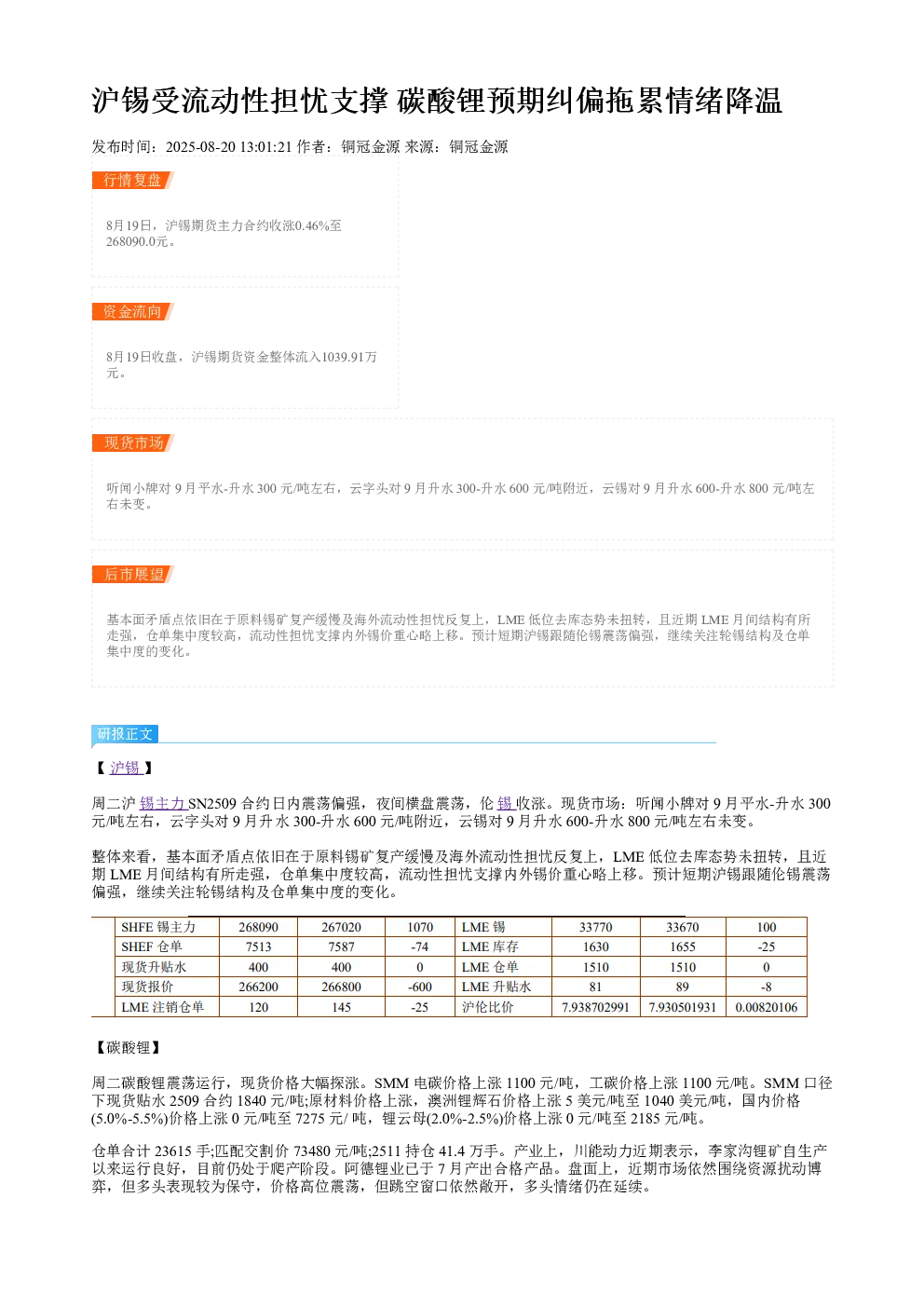 沪锡受流动性担忧支撑 碳酸锂预期纠偏拖累情绪降温

发布时间：2025-08-20 13:01:21 作者：铜冠金源 来源：铜冠金源

行情复盘

8月19日，沪锡期货主力合约收涨0.46%至268090.0元。

资金流向

8月19日收盘，沪锡期货资金整体流入1039.91万元。

现货市场

听闻小牌对9月平水-升水300元/吨左右，云字头对9月升水300-升水600元/吨附近，云锡对9月升水600-升水800元/吨左右未变。

后市展望

基本面矛盾点依旧在于原料锡矿复产缓慢及海外流动性担忧反复上，LME低位去库态势未扭转，且近期LME月间结构有所走强，仓单集中度较高，流动性担忧支撑内外锡价重心略上移。预计短期沪锡跟随伦锡震荡偏强，继续关注轮锡结构及仓单集中度的变化。

研报正文

【沪锡】

周二沪锡主力SN2509合约日内震荡偏强，夜间横盘震荡，伦锡收涨。现货市场：听闻小牌对9月平水-升水300元/吨左右，云字头对9月升水300-升水600元/吨附近，云锡对9月升水600-升水800元/吨左右未变。

整体来看，基本面矛盾点依旧在于原料锡矿复产缓慢及海外流动性担忧反复上，LME低位去库态势未扭转，且近期LME月间结构有所走强，仓单集中度较高，流动性担忧支撑内外锡价重心略上移。预计短期沪锡跟随伦锡震荡偏强，继续关注轮锡结构及仓单集中度的变化。

| SHFE锡主力 | 268090 | 267020 | 1070 | LME锡 | 33770 | 33670 | 100 |
|---|---|---|---|---|---|---|---|
| SHEF仓单 | 7513 | 7587 | -74 | LME库存 | 1630 | 1655 | -25 |
| 现货升贴水 | 400 | 400 | 0 | LME仓单 | 1510 | 1510 | 0 |
| 现货报价 | 266200 | 266800 | -600 | LME升贴水 | 81 | 89 | -8 |
| LME注销仓单 | 120 | 145 | -25 | 沪伦比价 | 7.938702991 | 7.930501931 | 0.00820106 |

【碳酸锂】

周二碳酸锂震荡运行，现货价格大幅探涨。SMM电碳价格上涨1100元/吨，工碳价格上涨1100元/吨。SMM口径下现货贴水2509合约1840元/吨;原材料价格上涨，澳洲锂辉石价格上涨5美元/吨至1040美元/吨，国内价格(5.0%-5.5%)价格上涨0元/吨至7275元/吨，锂云母(2.0%-2.5%)价格上涨0元/吨至2185元/吨。

仓单合计23615手;匹配交割价73480元/吨;2511持仓41.4万手。产业上，川能动力近期表示，李家沟锂矿自生产以来运行良好，目前仍处于爬产阶段。阿德锂业已于7月产出合格产品。盘面上，近期市场依然围绕资源扰动博弈，但多头表现较为保守，价格高位震荡，但跳空窗口依然敞开，多头情绪仍在延续。